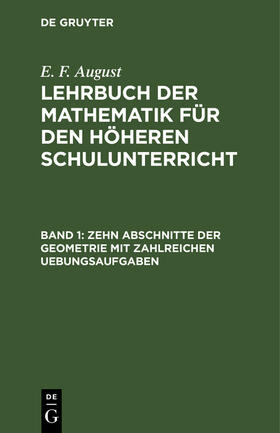 DE GRUYTER

E. F. August

LEHRBUCH DER MATHEMATIK FÜR DEN HÖHEREN SCHULUNTERRICHT

BAND 1: ZEHN ABSCHNITTE DER GEOMETRIE MIT ZAHLREICHEN UEBUNGSAUFGABEN

DE
G